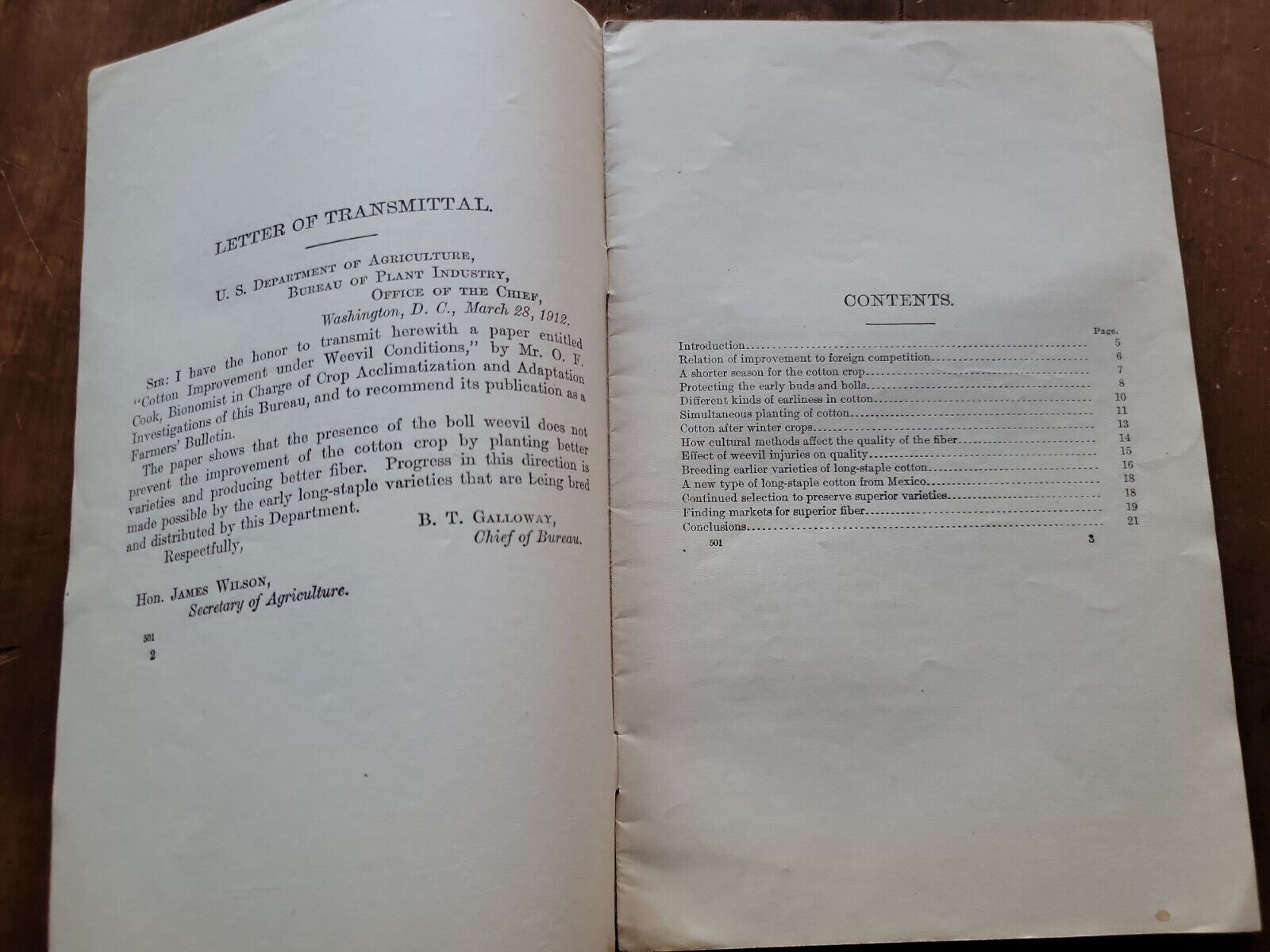 LETTER OF TRANSMITTAL.

U. S. Department of Agriculture,
Bureau of Plant Industry,
Office of the Chief,
Washington, D. C., March 28, 1912.

Sir: I have the honor to transmit herewith a paper entitled "Cotton Improvement under Weevil Conditions," by Mr. O. F. Cook, Bionomist in Charge of Crop Acclimatization and Adaptation Investigations of this Bureau, and to recommend its publication as a Farmers' Bulletin.

The paper shows that the presence of the boll weevil does not prevent the improvement of the cotton crop by planting better varieties and producing better fiber. Progress in this direction is made possible by the early long-staple varieties that are being bred and distributed by this Department.

Respectfully,

B. T. Galloway,
Chief of Bureau.

Hon. James Wilson,
Secretary of Agriculture.

501
2

CONTENTS.

| | Page. |
|---|---|
| Introduction | 5 |
| Relation of improvement to foreign competition | 6 |
| A shorter season for the cotton crop | 7 |
| Protecting the early buds and bolls | 8 |
| Different kinds of earliness in cotton | 10 |
| Simultaneous planting of cotton | 11 |
| Cotton after winter crops | 13 |
| How cultural methods affect the quality of the fiber | 14 |
| Effect of weevil injuries on quality | 15 |
| Breeding earlier varieties of long-staple cotton | 16 |
| A new type of long-staple cotton from Mexico | 18 |
| Continued selection to preserve superior varieties | 18 |
| Finding markets for superior fiber | 19 |
| Conclusions | 21 |

501
3